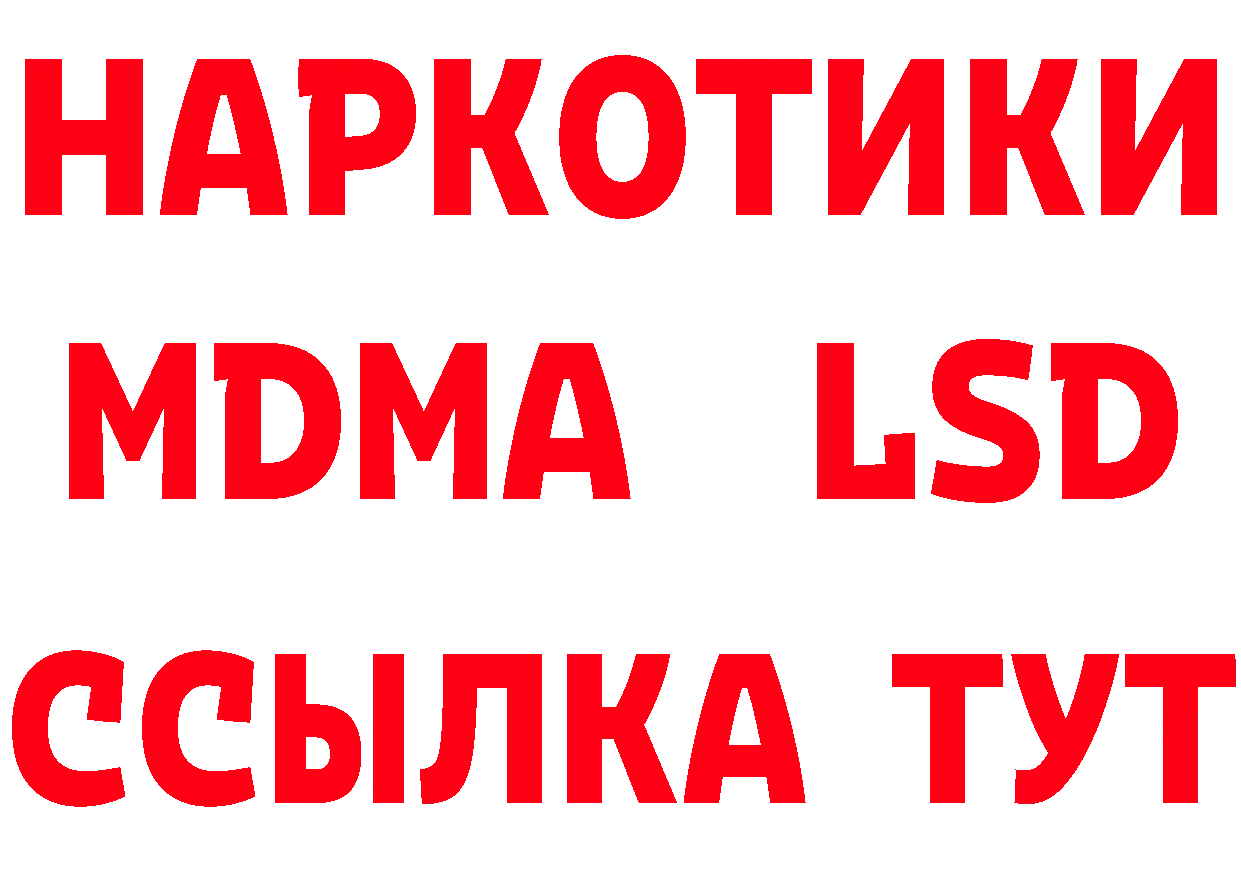 НАРКОТИКИ
MDMA LSD
ССЫЛКА ТУТ